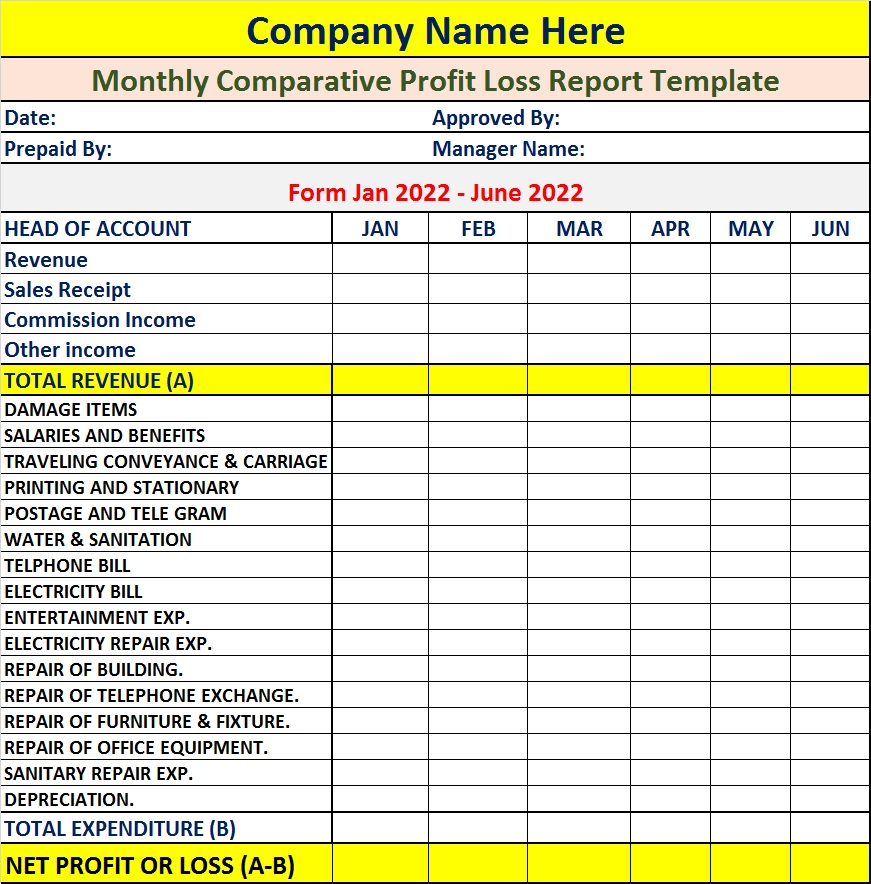 Company Name Here

Monthly Comparative Profit Loss Report Template

Date: Approved By:

Prepaid By: Manager Name:

Form Jan 2022 - June 2022

| HEAD OF ACCOUNT | JAN | FEB | MAR | APR | MAY | JUN |
|---|---|---|---|---|---|---|
| Revenue | | | | | | |
| Sales Receipt | | | | | | |
| Commission Income | | | | | | |
| Other income | | | | | | |
| TOTAL REVENUE (A) | | | | | | |
| DAMAGE ITEMS | | | | | | |
| SALARIES AND BENEFITS | | | | | | |
| TRAVELING CONVEYANCE & CARRIAGE | | | | | | |
| PRINTING AND STATIONARY | | | | | | |
| POSTAGE AND TELE GRAM | | | | | | |
| WATER & SANITATION | | | | | | |
| TELPHONE BILL | | | | | | |
| ELECTRICITY BILL | | | | | | |
| ENTERTAINMENT EXP. | | | | | | |
| ELECTRICITY REPAIR EXP. | | | | | | |
| REPAIR OF BUILDING. | | | | | | |
| REPAIR OF TELEPHONE EXCHANGE. | | | | | | |
| REPAIR OF FURNITURE & FIXTURE. | | | | | | |
| REPAIR OF OFFICE EQUIPMENT. | | | | | | |
| SANITARY REPAIR EXP. | | | | | | |
| DEPRECIATION. | | | | | | |
| TOTAL EXPENDITURE (B) | | | | | | |
| NET PROFIT OR LOSS (A-B) | | | | | | |